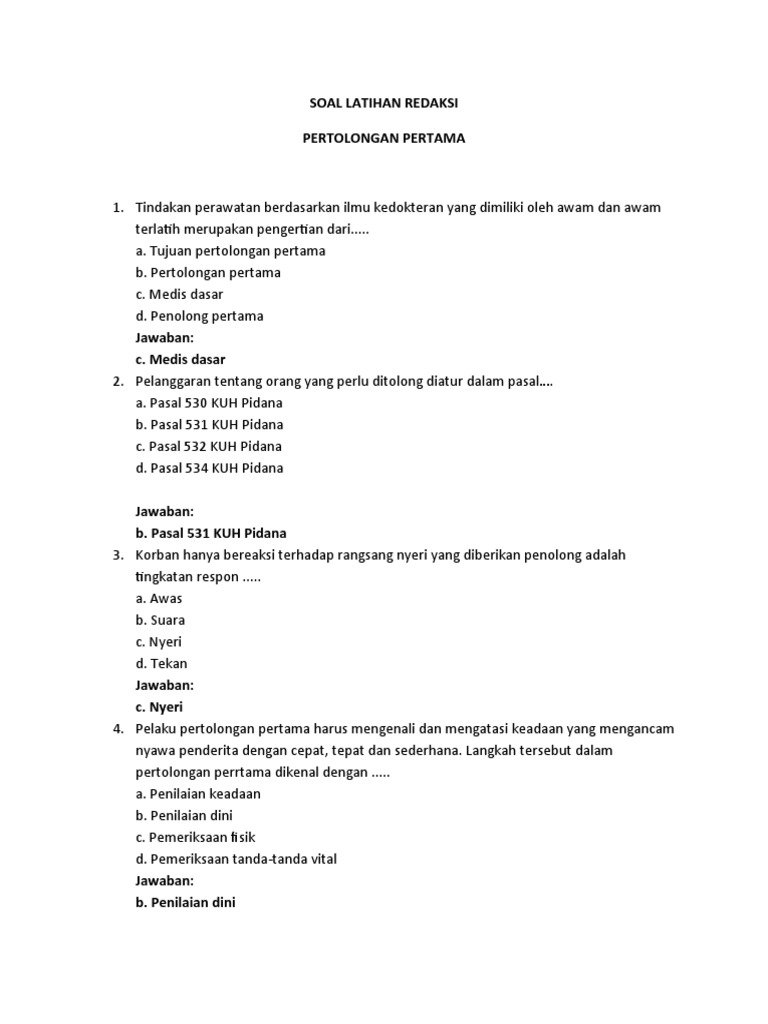 SOAL LATIHAN REDAKSI

PERTOLONGAN PERTAMA

1. Tindakan perawatan berdasarkan ilmu kedokteran yang dimiliki oleh awam dan awam terlatih merupakan pengertian dari.....
a. Tujuan pertolongan pertama
b. Pertolongan pertama
c. Medis dasar
d. Penolong pertama
Jawaban:
c. Medis dasar

2. Pelanggaran tentang orang yang perlu ditolong diatur dalam pasal....
a. Pasal 530 KUH Pidana
b. Pasal 531 KUH Pidana
c. Pasal 532 KUH Pidana
d. Pasal 534 KUH Pidana

Jawaban:
b. Pasal 531 KUH Pidana

3. Korban hanya bereaksi terhadap rangsang nyeri yang diberikan penolong adalah tingkatan respon .....
a. Awas
b. Suara
c. Nyeri
d. Tekan
Jawaban:
c. Nyeri

4. Pelaku pertolongan pertama harus mengenali dan mengatasi keadaan yang mengancam nyawa penderita dengan cepat, tepat dan sederhana. Langkah tersebut dalam pertolongan perrtama dikenal dengan .....
a. Penilaian keadaan
b. Penilaian dini
c. Pemeriksaan fisik
d. Pemeriksaan tanda-tanda vital
Jawaban:
b. Penilaian dini